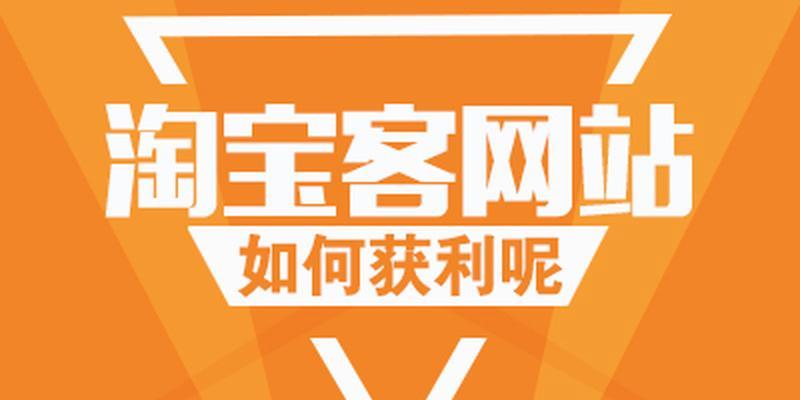 淘宝客网站
如何获利呢